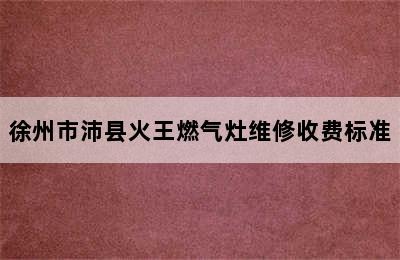 徐州市沛县火王燃气灶维修收费标准